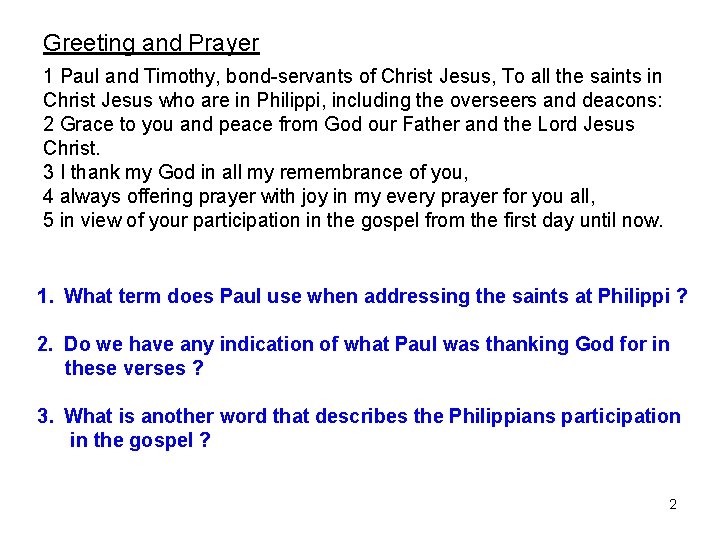 Greeting and Prayer

1 Paul and Timothy, bond-servants of Christ Jesus, To all the saints in Christ Jesus who are in Philippi, including the overseers and deacons:
2 Grace to you and peace from God our Father and the Lord Jesus Christ.
3 I thank my God in all my remembrance of you,
4 always offering prayer with joy in my every prayer for you all,
5 in view of your participation in the gospel from the first day until now.

1. What term does Paul use when addressing the saints at Philippi ?

2. Do we have any indication of what Paul was thanking God for in these verses ?

3. What is another word that describes the Philippians participation in the gospel ?

2